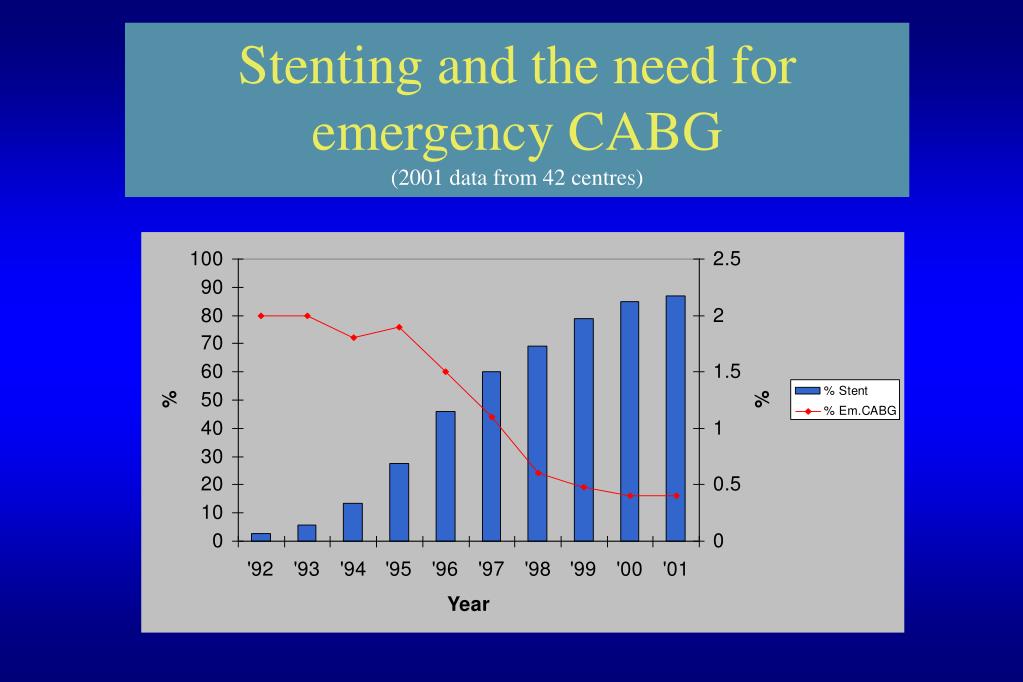 Stenting and the need for emergency CABG
(2001 data from 42 centres)

100
90
80
70
60
50
40
30
20
10
0

%

2.5
2
1.5
1
0.5
0

%

'92 '93 '94 '95 '96 '97 '98 '99 '00 '01

Year

% Stent
% Em.CABG